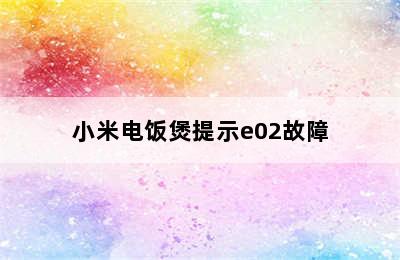 小米电饭煲提示e02故障